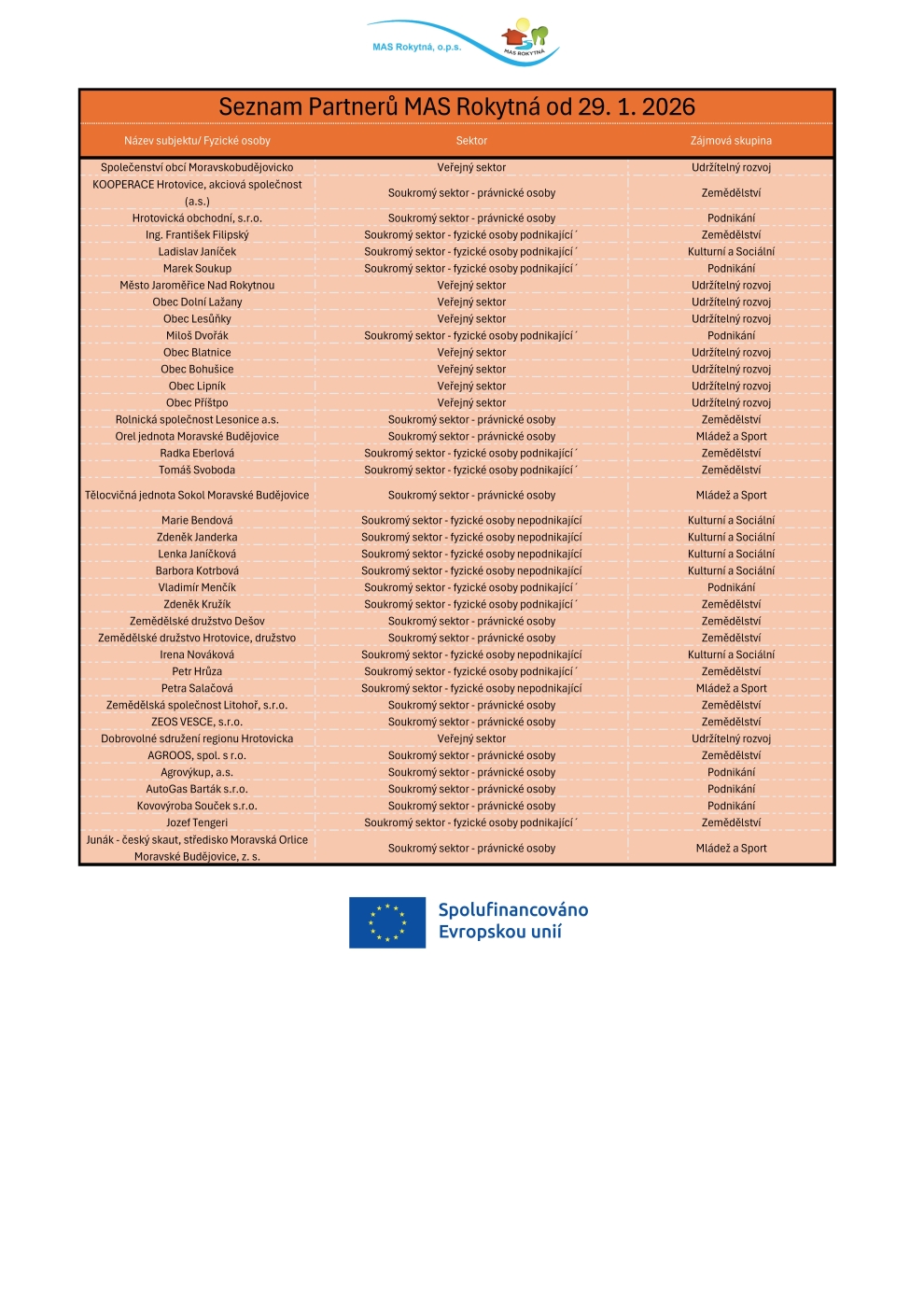 MAS Rokytná, o.p.s.
MAS ROKYTNÁ

Seznam Partnerů MAS Rokytná od 29. 1. 2026

| Název subjektu/ Fyzické osoby | Sektor | Zájmová skupina |
|---|---|---|
| Společenství obcí Moravskobudějovicko | Veřejný sektor | Udržitelný rozvoj |
| KOOPERACE Hrotovice, akciová společnost (a.s.) | Soukromý sektor - právnické osoby | Zemědělství |
| Hrotovická obchodní, s.r.o. | Soukromý sektor - právnické osoby | Podnikání |
| Ing. František Filipský | Soukromý sektor - fyzické osoby podnikající´ | Zemědělství |
| Ladislav Janíček | Soukromý sektor - fyzické osoby podnikající´ | Kulturní a Sociální |
| Marek Soukup | Soukromý sektor - fyzické osoby podnikající´ | Podnikání |
| Město Jaroměřice Nad Rokytnou | Veřejný sektor | Udržitelný rozvoj |
| Obec Dolní Lažany | Veřejný sektor | Udržitelný rozvoj |
| Obec Lesůňky | Veřejný sektor | Udržitelný rozvoj |
| Miloš Dvořák | Soukromý sektor - fyzické osoby podnikající´ | Podnikání |
| Obec Blatnice | Veřejný sektor | Udržitelný rozvoj |
| Obec Bohušice | Veřejný sektor | Udržitelný rozvoj |
| Obec Lipník | Veřejný sektor | Udržitelný rozvoj |
| Obec Příštpo | Veřejný sektor | Udržitelný rozvoj |
| Rolnická společnost Lesonice a.s. | Soukromý sektor - právnické osoby | Zemědělství |
| Orel jednota Moravské Budějovice | Soukromý sektor - právnické osoby | Mládež a Sport |
| Radka Eberlová | Soukromý sektor - fyzické osoby podnikající´ | Zemědělství |
| Tomáš Svoboda | Soukromý sektor - fyzické osoby podnikající´ | Zemědělství |
| Tělocvičná jednota Sokol Moravské Budějovice | Soukromý sektor - právnické osoby | Mládež a Sport |
| Marie Bendová | Soukromý sektor - fyzické osoby nepodnikající | Kulturní a Sociální |
| Zdeněk Janderka | Soukromý sektor - fyzické osoby nepodnikající | Kulturní a Sociální |
| Lenka Janíčková | Soukromý sektor - fyzické osoby nepodnikající | Kulturní a Sociální |
| Barbora Kotrbová | Soukromý sektor - fyzické osoby nepodnikající | Kulturní a Sociální |
| Vladimír Menčík | Soukromý sektor - fyzické osoby podnikající´ | Podnikání |
| Zdeněk Kružík | Soukromý sektor - fyzické osoby podnikající´ | Zemědělství |
| Zemědělské družstvo Dešov | Soukromý sektor - právnické osoby | Zemědělství |
| Zemědělské družstvo Hrotovice, družstvo | Soukromý sektor - právnické osoby | Zemědělství |
| Irena Nováková | Soukromý sektor - fyzické osoby nepodnikající | Kulturní a Sociální |
| Petr Hrůza | Soukromý sektor - fyzické osoby podnikající´ | Zemědělství |
| Petra Salačová | Soukromý sektor - fyzické osoby nepodnikající | Mládež a Sport |
| Zemědělská společnost Litohoř, s.r.o. | Soukromý sektor - právnické osoby | Zemědělství |
| ZEOS VESCE, s.r.o. | Soukromý sektor - právnické osoby | Zemědělství |
| Dobrovolné sdružení regionu Hrotovicka | Veřejný sektor | Udržitelný rozvoj |
| AGROOS, spol. s r.o. | Soukromý sektor - právnické osoby | Zemědělství |
| Agrovýkup, a.s. | Soukromý sektor - právnické osoby | Podnikání |
| AutoGas Barták s.r.o. | Soukromý sektor - právnické osoby | Podnikání |
| Kovovýroba Souček s.r.o. | Soukromý sektor - právnické osoby | Podnikání |
| Jozef Tengeri | Soukromý sektor - fyzické osoby podnikající´ | Zemědělství |
| Junák - český skaut, středisko Moravská Orlice Moravské Budějovice, z. s. | Soukromý sektor - právnické osoby | Mládež a Sport |

Spolufinancováno Evropskou unií